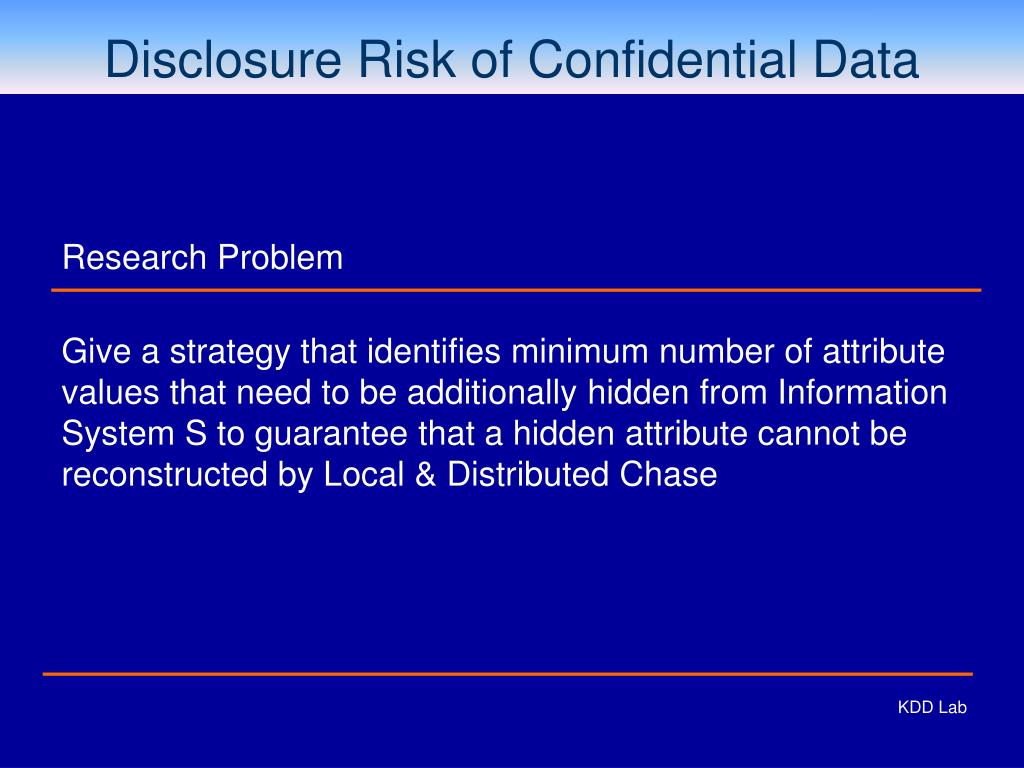 Disclosure Risk of Confidential Data

Research Problem

Give a strategy that identifies minimum number of attribute values that need to be additionally hidden from Information System S to guarantee that a hidden attribute cannot be reconstructed by Local & Distributed Chase

KDD Lab